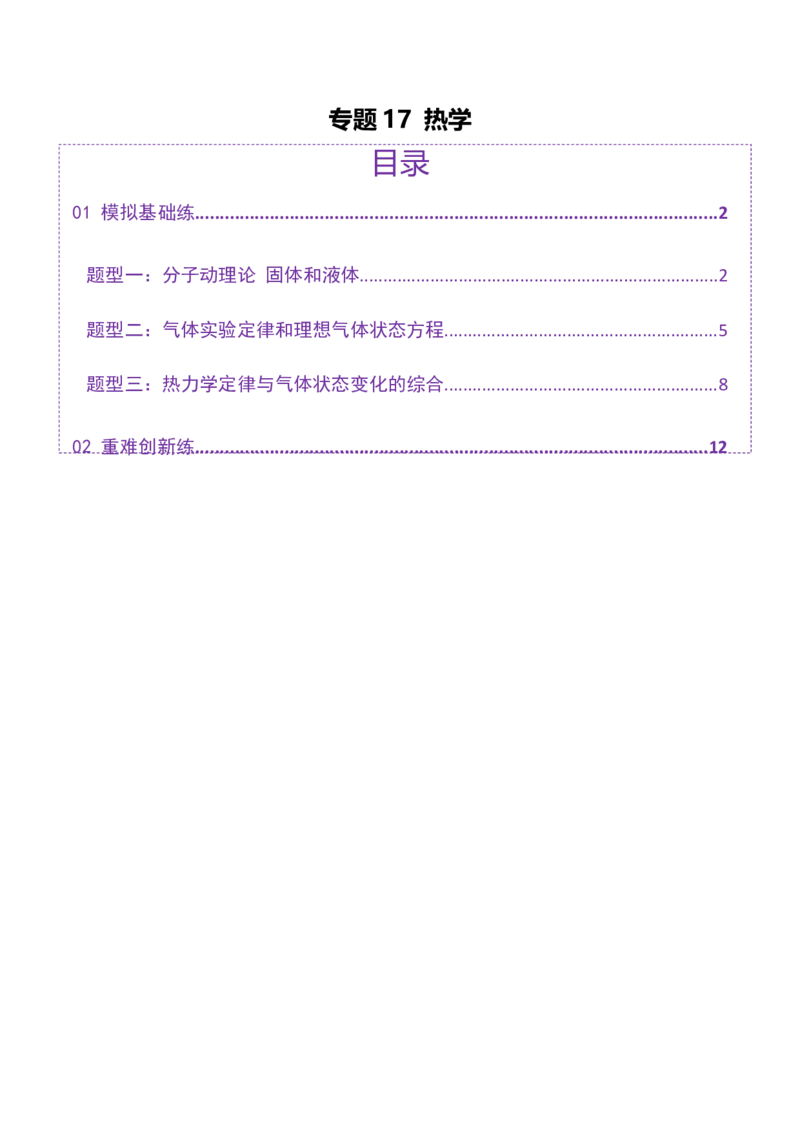 专题17 热学

目录

01 模拟基础练 2

题型一：分子动理论 固体和液体 2

题型二：气体实验定律和理想气体状态方程 5

题型三：热力学定律与气体状态变化的综合 8

02 重难创新练 12